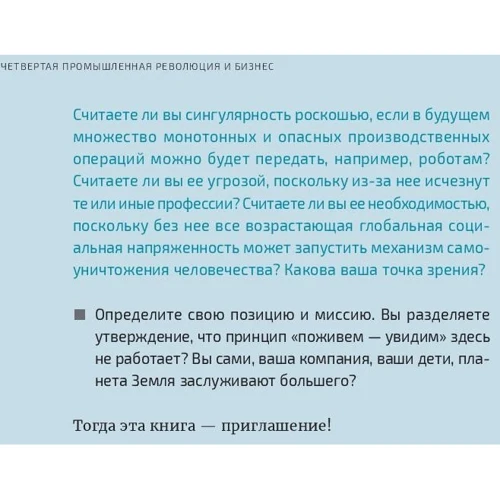 ЧЕТВЕРТАЯ ПРОМЫШЛЕННАЯ РЕВОЛЮЦИЯ И БИЗНЕС

Считаете ли вы сингулярность роскошью, если в будущем множество монотонных и опасных производственных операций можно будет передать, например, роботам? Считаете ли вы ее угрозой, поскольку из-за нее исчезнут те или иные профессии? Считаете ли вы ее необходимостью, поскольку без нее все возрастающая глобальная социальная напряженность может запустить механизм самоуничтожения человечества? Какова ваша точка зрения?

■ Определите свою позицию и миссию. Вы разделяете утверждение, что принцип «поживем — увидим» здесь не работает? Вы сами, ваша компания, ваши дети, планета Земля заслуживают большего?

Тогда эта книга — приглашение!